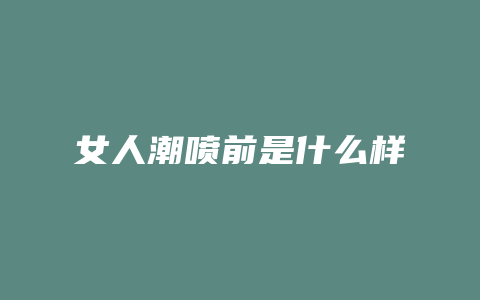 女人潮喷前是什么样